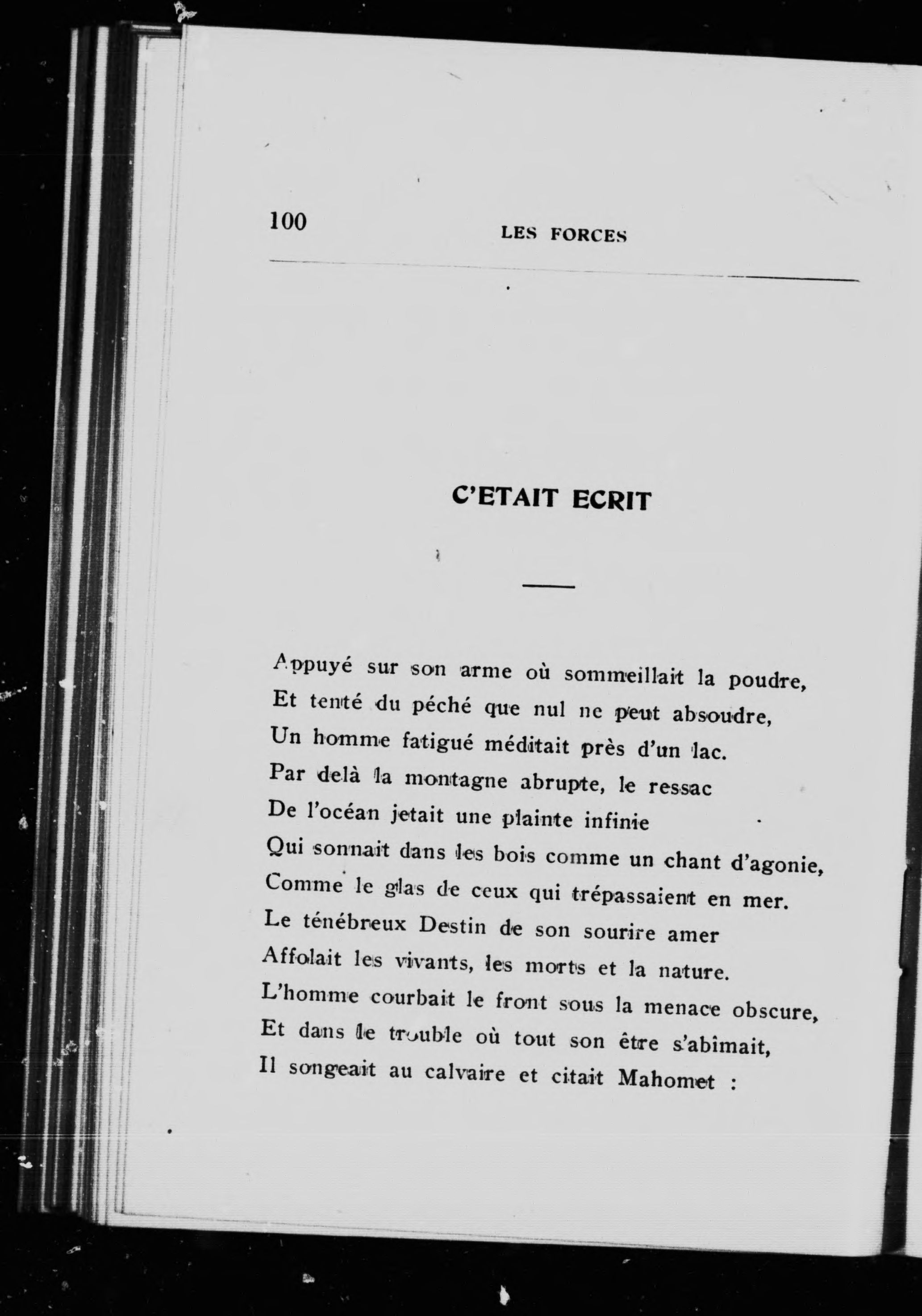 100 LES FORCES

C'ETAIT ECRIT

Appuyé sur son arme où sommeillait la poudre,
Et tenté du péché que nul ne peut absoudre,
Un homme fatigué méditait près d'un lac.
Par delà la montagne abrupte, le ressac
De l'océan jetait une plainte infinie
Qui sonnait dans les bois comme un chant d'agonie,
Comme le glas de ceux qui trépassaient en mer.
Le ténébreux Destin de son sourire amer
Affolait les vivants, les morts et la nature.
L'homme courbait le front sous la menace obscure,
Et dans le trouble où tout son être s'abîmait,
Il songeait au calvaire et citait Mahomet :